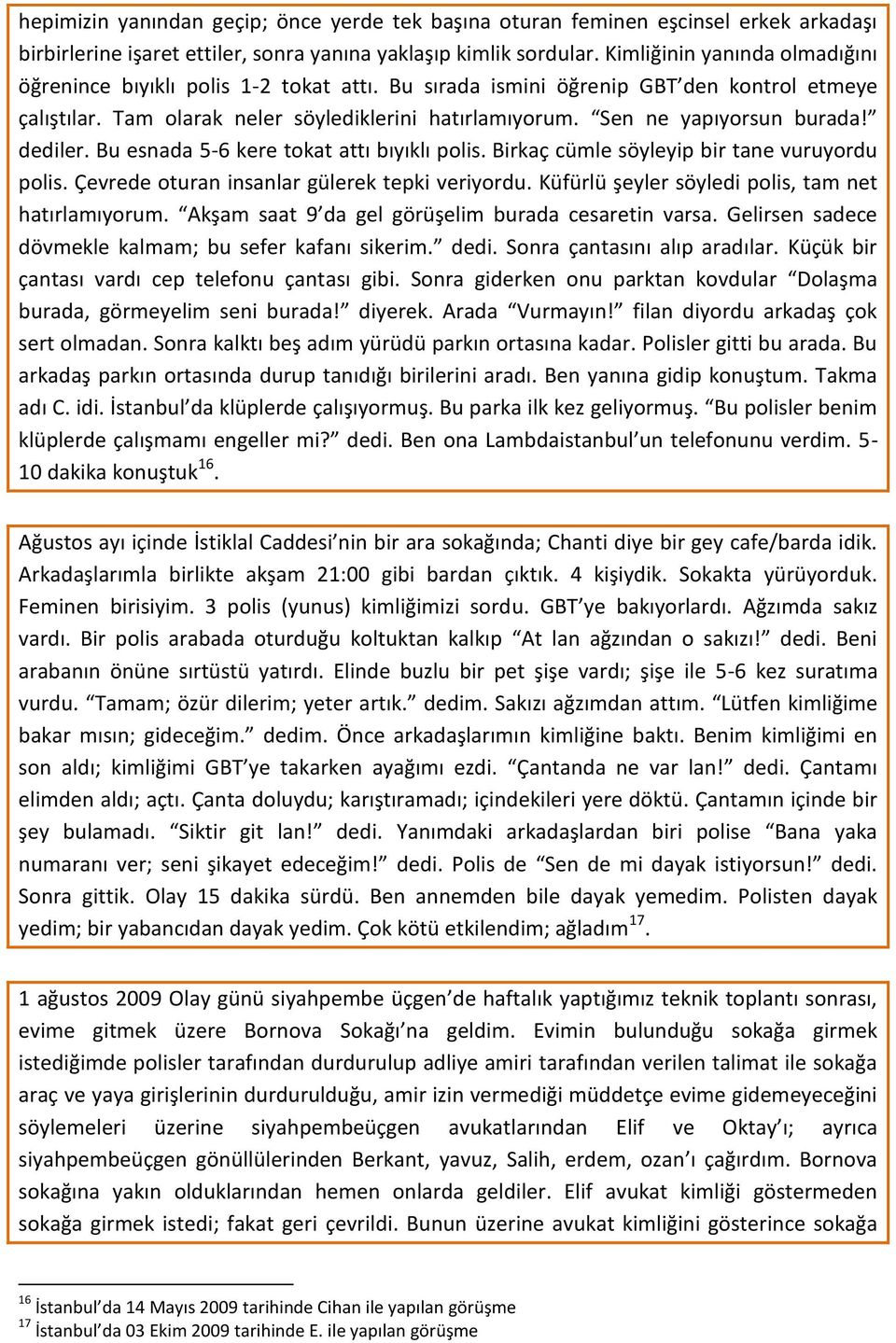 hepimizin yanından geçip; önce yerde tek başına oturan feminen eşcinsel erkek arkadaşı birbirlerine işaret ettiler, sonra yanına yaklaşıp kimlik sordular. Kimliğinin yanında olmadığını öğrenince bıyıklı polis 1-2 tokat attı. Bu sırada ismini öğrenip GBT'den kontrol etmeye çalıştılar. Tam olarak neler söylediklerini hatırlamıyorum. "Sen ne yapıyorsun burada!" dediler. Bu esnada 5-6 kere tokat attı bıyıklı polis. Birkaç cümle söyleyip bir tane vuruyordu polis. Çevrede oturan insanlar gülerek tepki veriyordu. Küfürlü şeyler söyledi polis, tam net hatırlamıyorum. "Akşam saat 9'da gel görüşelim burada cesaretin varsa. Gelirsen sadece dövmekle kalmam; bu sefer kafanı sikerim." dedi. Sonra çantasını alıp aradılar. Küçük bir çantası vardı cep telefonu çantası gibi. Sonra giderken onu parktan kovdular "Dolaşma burada, görmeyelim seni burada!" diyerek. Arada "Vurmayın!" filan diyordu arkadaş çok sert olmadan. Sonra kalktı beş adım yürüdü parkın ortasına kadar. Polisler gitti bu arada. Bu arkadaş parkın ortasında durup tanıdığı birilerini aradı. Ben yanına gidip konuştum. Takma adı C. idi. İstanbul'da klüplerde çalışıyormuş. Bu parka ilk kez geliyormuş. "Bu polisler benim klüplerde çalışmamı engeller mi?" dedi. Ben ona Lambdaistanbul'un telefonunu verdim. 5-10 dakika konuştuk$^{16}$.

Ağustos ayı içinde İstiklal Caddesi'nin bir ara sokağında; Chanti diye bir gey cafe/barda idik. Arkadaşlarımla birlikte akşam 21:00 gibi bardan çıktık. 4 kişiydik. Sokakta yürüyorduk. Feminen birisiyim. 3 polis (yunus) kimliğimizi sordu. GBT'ye bakıyorlardı. Ağzımda sakız vardı. Bir polis arabada oturduğu koltuktan kalkıp "At lan ağzından o sakızı!" dedi. Beni arabanın önüne sırtüstü yatırdı. Elinde buzlu bir pet şişe vardı; şişe ile 5-6 kez suratıma vurdu. "Tamam; özür dilerim; yeter artık." dedim. Sakızı ağzımdan attım. "Lütfen kimliğime bakar mısın; gideceğim." dedim. Önce arkadaşlarımın kimliğine baktı. Benim kimliğimi en son aldı; kimliğimi GBT'ye takarken ayağımı ezdi. "Çantanda ne var lan!" dedi. Çantamı elimden aldı; açtı. Çanta doluydu; karıştıramadı; içindekileri yere döktü. Çantamın içinde bir şey bulamadı. "Siktir git lan!" dedi. Yanımdaki arkadaşlardan biri polise "Bana yaka numaranı ver; seni şikayet edeceğim!" dedi. Polis de "Sen de mi dayak istiyorsun!" dedi. Sonra gittik. Olay 15 dakika sürdü. Ben annemden bile dayak yemedim. Polisten dayak yedim; bir yabancıdan dayak yedim. Çok kötü etkilendim; ağladım$^{17}$.

1 ağustos 2009 Olay günü siyahpembe üçgen'de haftalık yaptığımız teknik toplantı sonrası, evime gitmek üzere Bornova Sokağı'na geldim. Evimin bulunduğu sokağa girmek istediğimde polisler tarafından durdurulup adliye amiri tarafından verilen talimat ile sokağa araç ve yaya girişlerinin durdurulduğu, amir izin vermediği müddetçe evime gidemeyeceğini söylemeleri üzerine siyahpembeüçgen avukatlarından Elif ve Oktay'ı; ayrıca siyahpembeüçgen gönüllülerinden Berkant, yavuz, Salih, erdem, ozan'ı çağırdım. Bornova sokağına yakın olduklarından hemen onlarda geldiler. Elif avukat kimliği göstermeden sokağa girmek istedi; fakat geri çevrildi. Bunun üzerine avukat kimliğini gösterince sokağa

$^{16}$ İstanbul'da 14 Mayıs 2009 tarihinde Cihan ile yapılan görüşme
$^{17}$ İstanbul'da 03 Ekim 2009 tarihinde E. ile yapılan görüşme